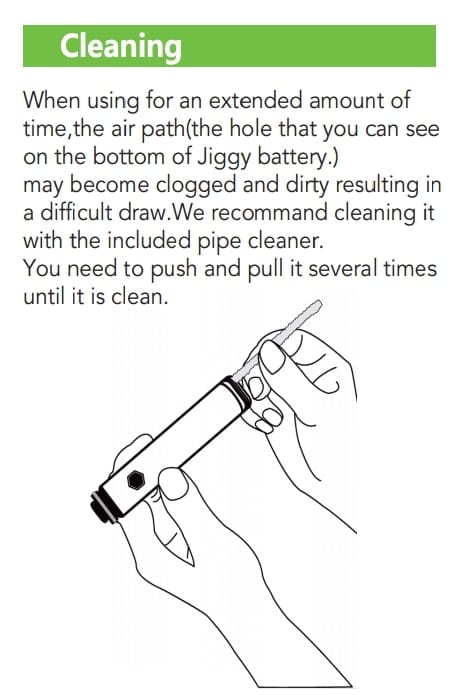 Cleaning

When using for an extended amount of time,the air path(the hole that you can see on the bottom of Jiggy battery.)
may become clogged and dirty resulting in a difficult draw.We recommand cleaning it with the included pipe cleaner.
You need to push and pull it several times until it is clean.